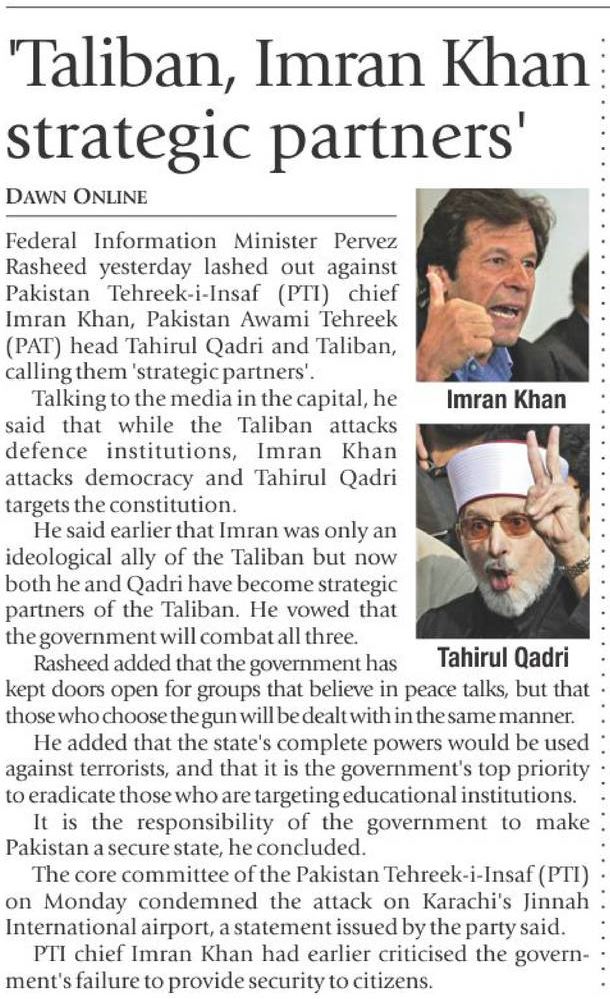 'Taliban, Imran Khan strategic partners'

DAWN ONLINE

Federal Information Minister Pervez Rasheed yesterday lashed out against Pakistan Tehreek-i-Insaf (PTI) chief Imran Khan, Pakistan Awami Tehreek (PAT) head Tahirul Qadri and Taliban, calling them 'strategic partners'.

Talking to the media in the capital, he said that while the Taliban attacks defence institutions, Imran Khan attacks democracy and Tahirul Qadri targets the constitution.

He said earlier that Imran was only an ideological ally of the Taliban but now both he and Qadri have become strategic partners of the Taliban. He vowed that the government will combat all three.

Rasheed added that the government has kept doors open for groups that believe in peace talks, but that those who choose the gun will be dealt with in the same manner.

He added that the state's complete powers would be used against terrorists, and that it is the government's top priority to eradicate those who are targeting educational institutions.

It is the responsibility of the government to make Pakistan a secure state, he concluded.

The core committee of the Pakistan Tehreek-i-Insaf (PTI) on Monday condemned the attack on Karachi's Jinnah International airport, a statement issued by the party said.

PTI chief Imran Khan had earlier criticised the government's failure to provide security to citizens.

Imran Khan

Tahirul Qadri